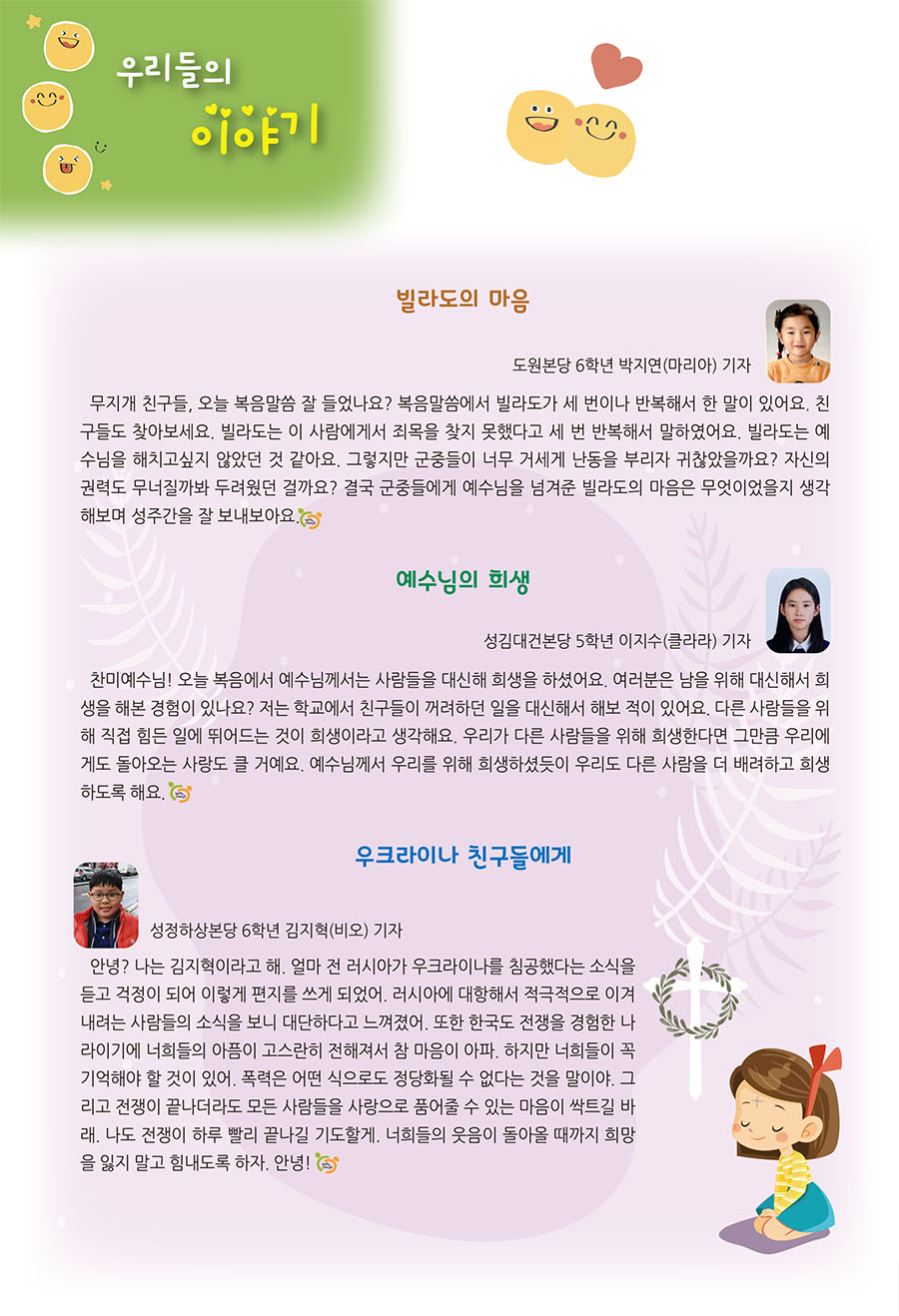 우리들의 이야기

빌라도의 마음

도원본당 6학년 박지연(마리아) 기자

무지개 친구들, 오늘 복음말씀 잘 들었나요? 복음말씀에서 빌라도가 세 번이나 반복해서 한 말이 있어요. 친구들도 찾아보세요. 빌라도는 이 사람에게서 죄목을 찾지 못했다고 세 번 반복해서 말하였어요. 빌라도는 예수님을 해치고싶지 않았던 것 같아요. 그렇지만 군중들이 너무 거세게 난동을 부리자 귀찮았을까요? 자신의 권력도 무너질까봐 두려웠던 걸까요? 결국 군중들에게 예수님을 넘겨준 빌라도의 마음은 무엇이었을지 생각해보며 성주간을 잘 보내보아요.

예수님의 희생

성김대건본당 5학년 이지수(클라라) 기자

찬미예수님! 오늘 복음에서 예수님께서는 사람들을 대신해 희생을 하셨어요. 여러분은 남을 위해 대신해서 희생을 해본 경험이 있나요? 저는 학교에서 친구들이 꺼려하던 일을 대신해서 해보 적이 있어요. 다른 사람들을 위해 직접 힘든 일에 뛰어드는 것이 희생이라고 생각해요. 우리가 다른 사람들을 위해 희생한다면 그만큼 우리에게도 돌아오는 사랑도 클 거예요. 예수님께서 우리를 위해 희생하셨듯이 우리도 다른 사람을 더 배려하고 희생하도록 해요.

우크라이나 친구들에게

성정하상본당 6학년 김지혁(비오) 기자

안녕? 나는 김지혁이라고 해. 얼마 전 러시아가 우크라이나를 침공했다는 소식을 듣고 걱정이 되어 이렇게 편지를 쓰게 되었어. 러시아에 대항해서 적극적으로 이겨내려는 사람들의 소식을 보니 대단하다고 느껴졌어. 또한 한국도 전쟁을 경험한 나라이기에 너희들의 아픔이 고스란히 전해져서 참 마음이 아파. 하지만 너희들이 꼭 기억해야 할 것이 있어. 폭력은 어떤 식으로도 정당화될 수 없다는 것을 말이야. 그리고 전쟁이 끝나더라도 모든 사람들을 사랑으로 품어줄 수 있는 마음이 싹트길 바래. 나도 전쟁이 하루 빨리 끝나길 기도할게. 너희들의 웃음이 돌아올 때까지 희망을 잃지 말고 힘내도록 하자. 안녕!